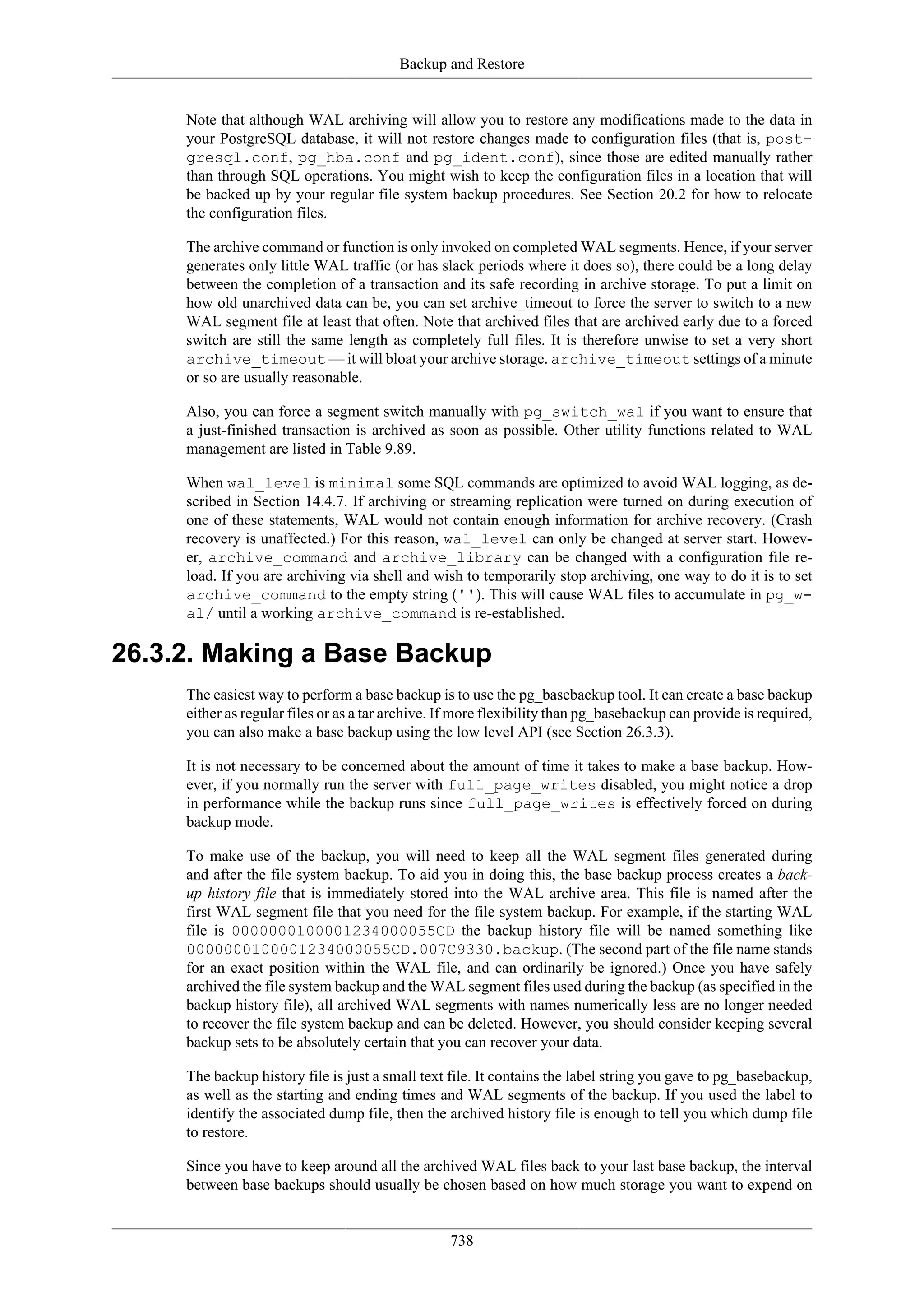 Backup and Restore

Note that although WAL archiving will allow you to restore any modifications made to the data in your PostgreSQL database, it will not restore changes made to configuration files (that is, postgresql.conf, pg_hba.conf and pg_ident.conf), since those are edited manually rather than through SQL operations. You might wish to keep the configuration files in a location that will be backed up by your regular file system backup procedures. See Section 20.2 for how to relocate the configuration files.

The archive command or function is only invoked on completed WAL segments. Hence, if your server generates only little WAL traffic (or has slack periods where it does so), there could be a long delay between the completion of a transaction and its safe recording in archive storage. To put a limit on how old unarchived data can be, you can set archive_timeout to force the server to switch to a new WAL segment file at least that often. Note that archived files that are archived early due to a forced switch are still the same length as completely full files. It is therefore unwise to set a very short archive_timeout — it will bloat your archive storage. archive_timeout settings of a minute or so are usually reasonable.

Also, you can force a segment switch manually with pg_switch_wal if you want to ensure that a just-finished transaction is archived as soon as possible. Other utility functions related to WAL management are listed in Table 9.89.

When wal_level is minimal some SQL commands are optimized to avoid WAL logging, as described in Section 14.4.7. If archiving or streaming replication were turned on during execution of one of these statements, WAL would not contain enough information for archive recovery. (Crash recovery is unaffected.) For this reason, wal_level can only be changed at server start. However, archive_command and archive_library can be changed with a configuration file reload. If you are archiving via shell and wish to temporarily stop archiving, one way to do it is to set archive_command to the empty string (''). This will cause WAL files to accumulate in pg_wal/ until a working archive_command is re-established.

26.3.2. Making a Base Backup

The easiest way to perform a base backup is to use the pg_basebackup tool. It can create a base backup either as regular files or as a tar archive. If more flexibility than pg_basebackup can provide is required, you can also make a base backup using the low level API (see Section 26.3.3).

It is not necessary to be concerned about the amount of time it takes to make a base backup. However, if you normally run the server with full_page_writes disabled, you might notice a drop in performance while the backup runs since full_page_writes is effectively forced on during backup mode.

To make use of the backup, you will need to keep all the WAL segment files generated during and after the file system backup. To aid you in doing this, the base backup process creates a backup history file that is immediately stored into the WAL archive area. This file is named after the first WAL segment file that you need for the file system backup. For example, if the starting WAL file is 0000000100001234000055CD the backup history file will be named something like 0000000100001234000055CD.007C9330.backup. (The second part of the file name stands for an exact position within the WAL file, and can ordinarily be ignored.) Once you have safely archived the file system backup and the WAL segment files used during the backup (as specified in the backup history file), all archived WAL segments with names numerically less are no longer needed to recover the file system backup and can be deleted. However, you should consider keeping several backup sets to be absolutely certain that you can recover your data.

The backup history file is just a small text file. It contains the label string you gave to pg_basebackup, as well as the starting and ending times and WAL segments of the backup. If you used the label to identify the associated dump file, then the archived history file is enough to tell you which dump file to restore.

Since you have to keep around all the archived WAL files back to your last base backup, the interval between base backups should usually be chosen based on how much storage you want to expend on

738